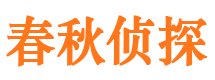 春秋侦探